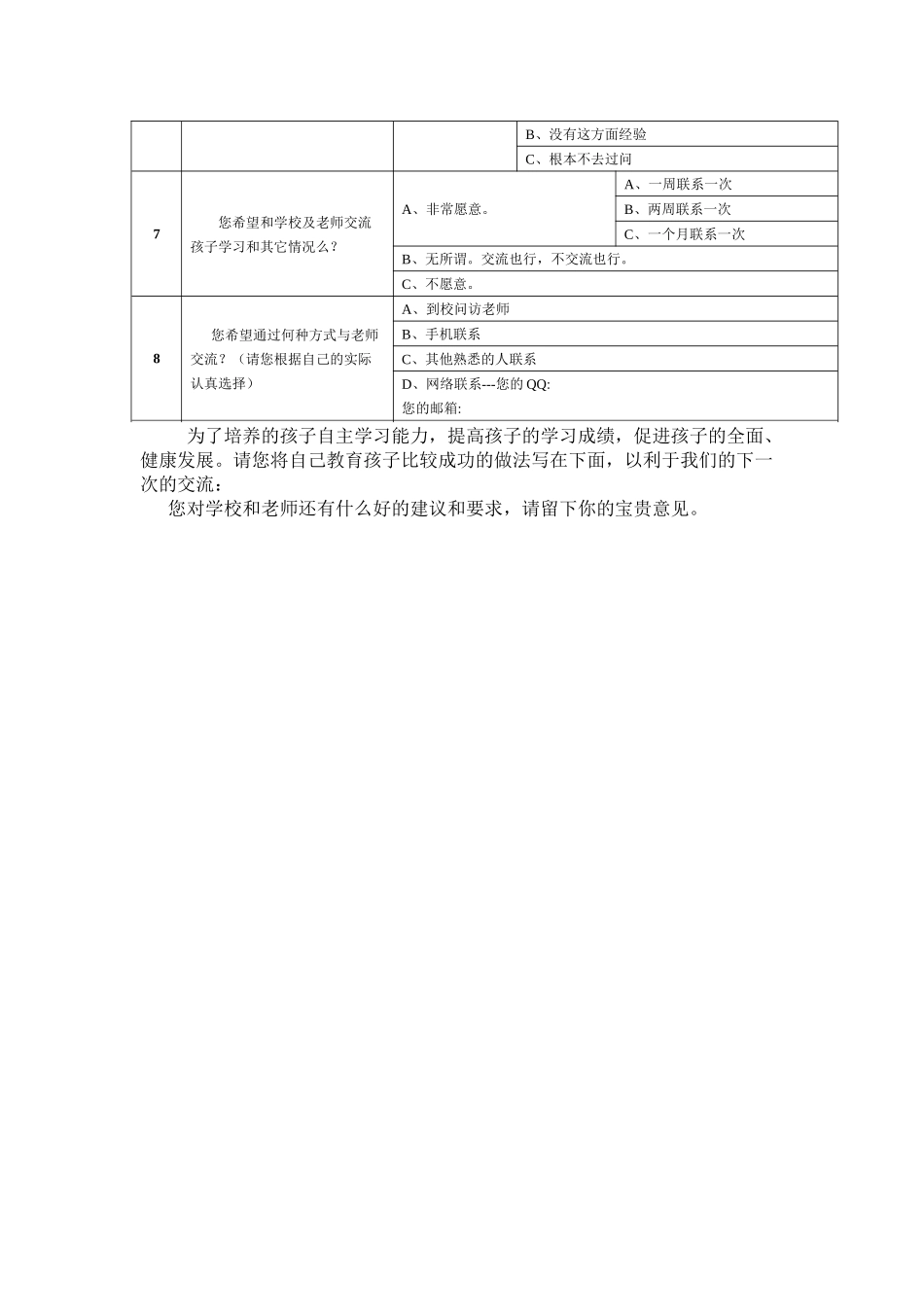 | | | | B、没有这方面经验 |
|---|---|---|---|
| | | | C、根本不去过问 |
| 7 | 您希望和学校及老师交流孩子学习和其它情况么？ | A、非常愿意。 | A、一周联系一次 |
| | | | B、两周联系一次 |
| | | | C、一个月联系一次 |
| | | B、无所谓。交流也行，不交流也行。 | |
| | | C、不愿意。 | |
| 8 | 您希望通过何种方式与老师交流？（请您根据自己的实际认真选择） | A、到校问访老师 | |
| | | B、手机联系 | |
| | | C、其他熟悉的人联系 | |
| | | D、网络联系---您的 QQ: 您的邮箱: | |

为了培养的孩子自主学习能力，提高孩子的学习成绩，促进孩子的全面、健康发展。请您将自己教育孩子比较成功的做法写在下面，以利于我们的下一次的交流：

您对学校和老师还有什么好的建议和要求，请留下你的宝贵意见。